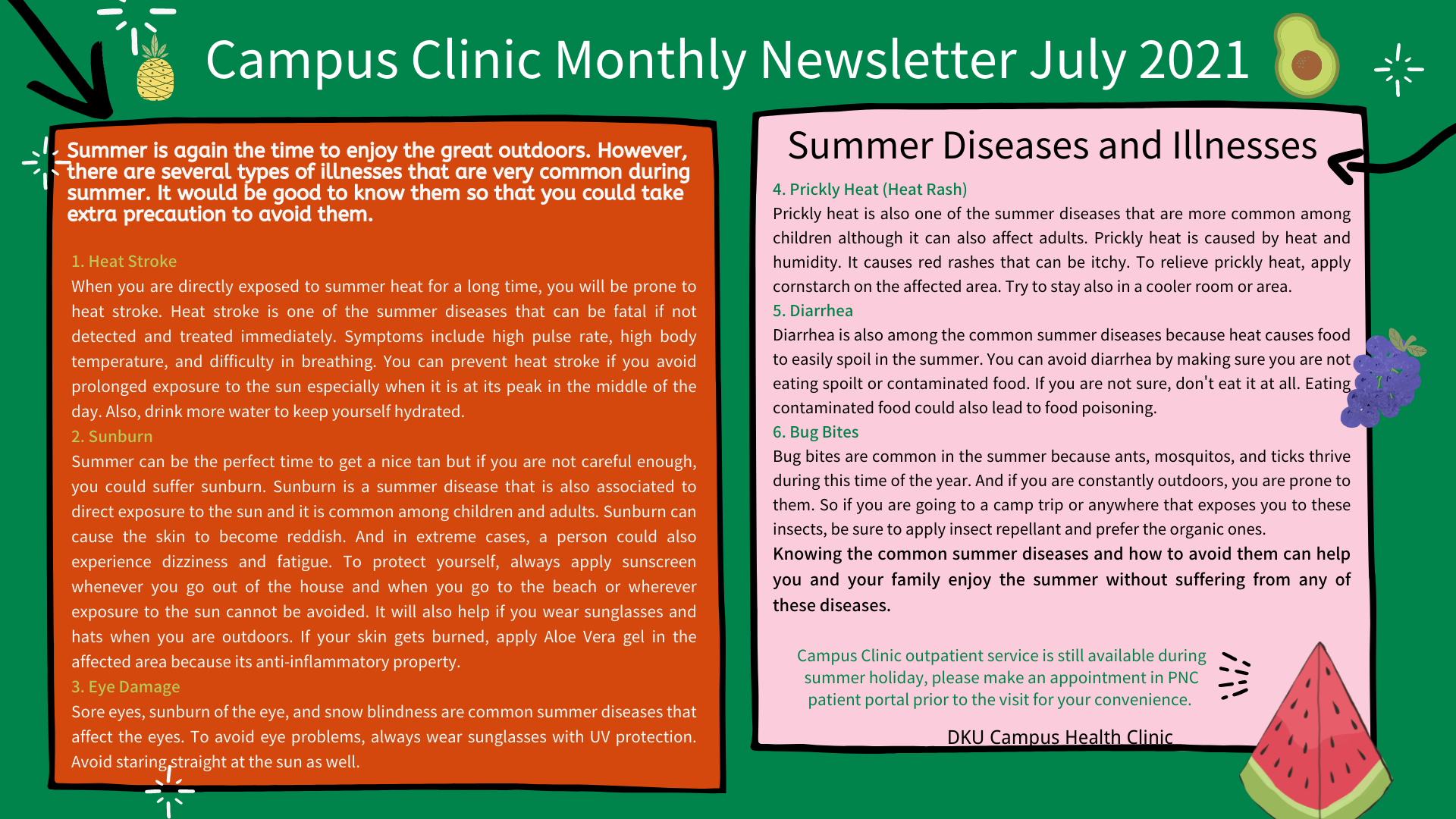 Campus Clinic Monthly Newsletter July 2021

Summer is again the time to enjoy the great outdoors. However, there are several types of illnesses that are very common during summer. It would be good to know them so that you could take extra precaution to avoid them.

1. Heat Stroke
When you are directly exposed to summer heat for a long time, you will be prone to heat stroke. Heat stroke is one of the summer diseases that can be fatal if not detected and treated immediately. Symptoms include high pulse rate, high body temperature, and difficulty in breathing. You can prevent heat stroke if you avoid prolonged exposure to the sun especially when it is at its peak in the middle of the day. Also, drink more water to keep yourself hydrated.
2. Sunburn
Summer can be the perfect time to get a nice tan but if you are not careful enough, you could suffer sunburn. Sunburn is a summer disease that is also associated to direct exposure to the sun and it is common among children and adults. Sunburn can cause the skin to become reddish. And in extreme cases, a person could also experience dizziness and fatigue. To protect yourself, always apply sunscreen whenever you go out of the house and when you go to the beach or wherever exposure to the sun cannot be avoided. It will also help if you wear sunglasses and hats when you are outdoors. If your skin gets burned, apply Aloe Vera gel in the affected area because its anti-inflammatory property.
3. Eye Damage
Sore eyes, sunburn of the eye, and snow blindness are common summer diseases that affect the eyes. To avoid eye problems, always wear sunglasses with UV protection. Avoid staring straight at the sun as well.

Summer Diseases and Illnesses
4. Prickly Heat (Heat Rash)
Prickly heat is also one of the summer diseases that are more common among children although it can also affect adults. Prickly heat is caused by heat and humidity. It causes red rashes that can be itchy. To relieve prickly heat, apply cornstarch on the affected area. Try to stay also in a cooler room or area.
5. Diarrhea
Diarrhea is also among the common summer diseases because heat causes food to easily spoil in the summer. You can avoid diarrhea by making sure you are not eating spoilt or contaminated food. If you are not sure, don't eat it at all. Eating contaminated food could also lead to food poisoning.
6. Bug Bites
Bug bites are common in the summer because ants, mosquitos, and ticks thrive during this time of the year. And if you are constantly outdoors, you are prone to them. So if you are going to a camp trip or anywhere that exposes you to these insects, be sure to apply insect repellant and prefer the organic ones.
Knowing the common summer diseases and how to avoid them can help you and your family enjoy the summer without suffering from any of these diseases.

Campus Clinic outpatient service is still available during summer holiday, please make an appointment in PNC patient portal prior to the visit for your convenience.

DKU Campus Health Clinic